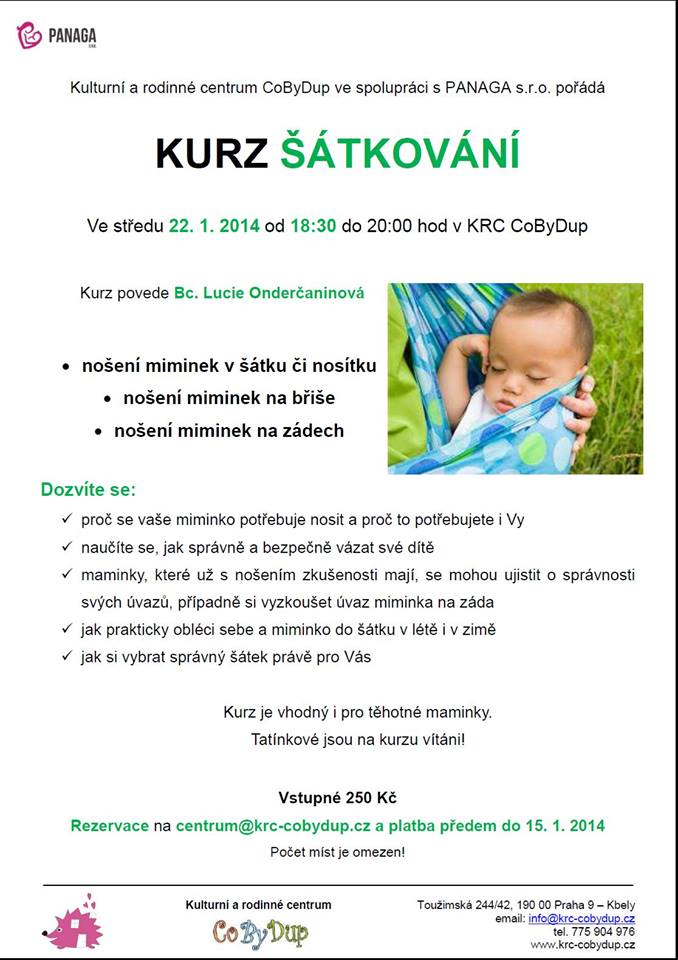 PANAGA

Kulturní a rodinné centrum CoByDup ve spolupráci s PANAGA s.r.o. pořádá

KURZ ŠÁTKOVÁNÍ

Ve středu 22. 1. 2014 od 18:30 do 20:00 hod v KRC CoByDup

Kurz povede Bc. Lucie Onderčaninová

• nošení miminek v šátku či nosítku
• nošení miminek na břiše
• nošení miminek na zádech

Dozvíte se:
✓ proč se vaše miminko potřebuje nosit a proč to potřebujete i Vy
✓ naučíte se, jak správně a bezpečně vázat své dítě
✓ maminky, které už s nošením zkušenosti mají, se mohou ujistit o správnosti svých úvazů, případně si vyzkoušet úvaz miminka na záda
✓ jak prakticky obléci sebe a miminko do šátku v létě i v zimě
✓ jak si vybrat správný šátek právě pro Vás

Kurz je vhodný i pro těhotné maminky.
Tatínkové jsou na kurzu vítáni!

Vstupné 250 Kč
Rezervace na centrum@krc-cobydup.cz a platba předem do 15. 1. 2014
Počet míst je omezen!

Kulturní a rodinné centrum
CoByDup

Toužimská 244/42, 190 00 Praha 9 – Kbely
email: info@krc-cobydup.cz
tel. 775 904 976
www.krc-cobydup.cz